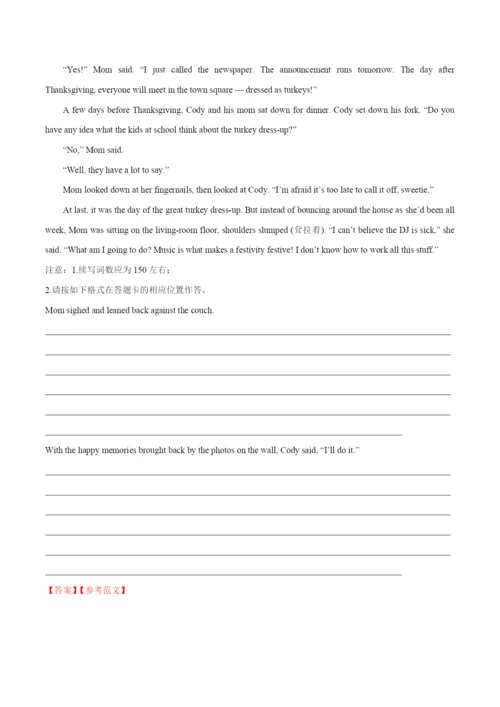 "Yes!" Mom said. "I just called the newspaper. The announcement runs tomorrow. The day after Thanksgiving, everyone will meet in the town square — dressed as turkeys!"

A few days before Thanksgiving, Cody and his mom sat down for dinner. Cody set down his fork. "Do you have any idea what the kids at school think about the turkey dress-up?"

"No," Mom said.

"Well, they have a lot to say."

Mom looked down at her fingernails, then looked at Cody. "I'm afraid it's too late to call it off, sweetie."

At last, it was the day of the great turkey dress-up. But instead of bouncing around the house as she'd been all week, Mom was sitting on the living-room floor, shoulders slumped (耷拉着). "I can't believe the DJ is sick," she said. "What am I going to do? Music is what makes a festivity festive! I don't know how to work all this stuff."

注意：1.续写词数应为 150 左右；

2.请按如下格式在答题卡的相应位置作答。

Mom sighed and leaned back against the couch.

With the happy memories brought back by the photos on the wall, Cody said, "I'll do it."

【答案】【参考范文】